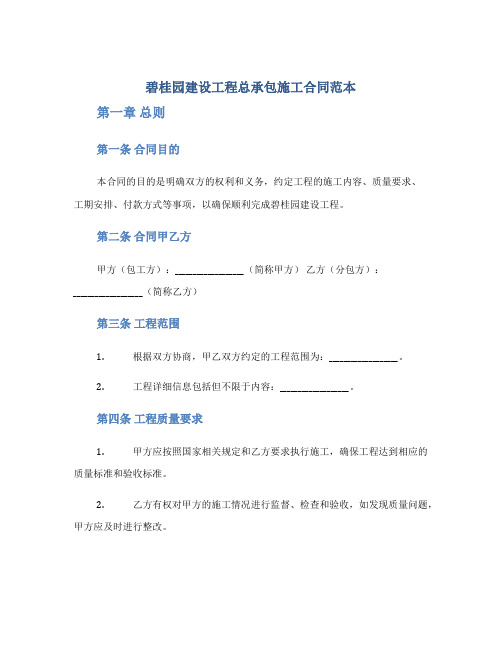 碧桂园建设工程总承包施工合同范本

第一章 总则

第一条 合同目的

本合同的目的是明确双方的权利和义务，约定工程的施工内容、质量要求、工期安排、付款方式等事项，以确保顺利完成碧桂园建设工程。

第二条 合同甲乙方

甲方（包工方）：______________（简称甲方） 乙方（分包方）：______________（简称乙方）

第三条 工程范围

1. 根据双方协商，甲乙双方约定的工程范围为：______________。

2. 工程详细信息包括但不限于内容：______________。

第四条 工程质量要求

1. 甲方应按照国家相关规定和乙方要求执行施工，确保工程达到相应的质量标准和验收标准。

2. 乙方有权对甲方的施工情况进行监督、检查和验收，如发现质量问题，甲方应及时进行整改。